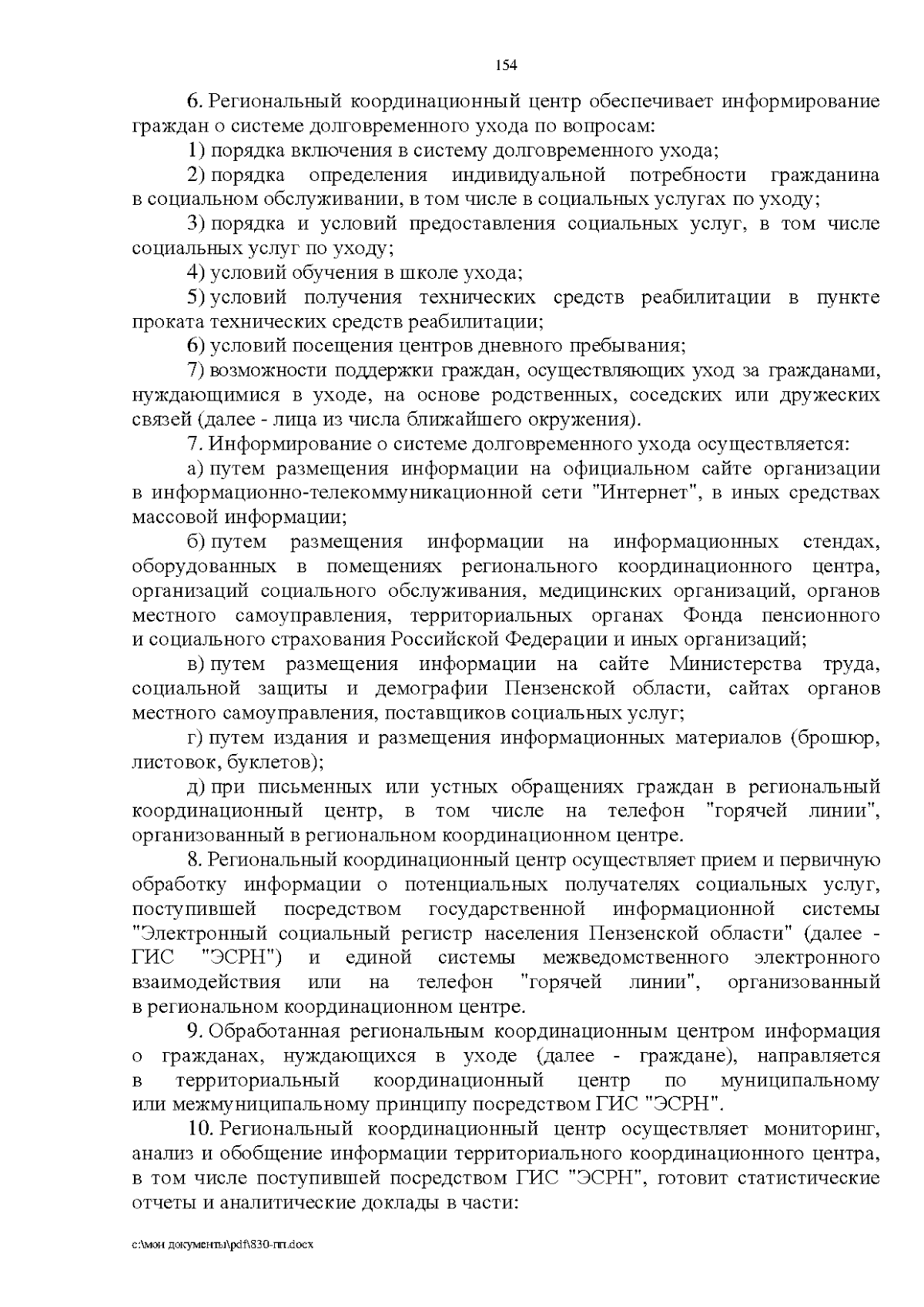 154

6. Региональный координационный центр обеспечивает информирование граждан о системе долговременного ухода по вопросам:

1) порядка включения в систему долговременного ухода;

2) порядка определения индивидуальной потребности гражданина в социальном обслуживании, в том числе в социальных услугах по уходу;

3) порядка и условий предоставления социальных услуг, в том числе социальных услуг по уходу;

4) условий обучения в школе ухода;

5) условий получения технических средств реабилитации в пункте проката технических средств реабилитации;

6) условий посещения центров дневного пребывания;

7) возможности поддержки граждан, осуществляющих уход за гражданами, нуждающимися в уходе, на основе родственных, соседских или дружеских связей (далее - лица из числа ближайшего окружения).

7. Информирование о системе долговременного ухода осуществляется:

а) путем размещения информации на официальном сайте организации в информационно-телекоммуникационной сети "Интернет", в иных средствах массовой информации;

б) путем размещения информации на информационных стендах, оборудованных в помещениях регионального координационного центра, организаций социального обслуживания, медицинских организаций, органов местного самоуправления, территориальных органах Фонда пенсионного и социального страхования Российской Федерации и иных организаций;

в) путем размещения информации на сайте Министерства труда, социальной защиты и демографии Пензенской области, сайтах органов местного самоуправления, поставщиков социальных услуг;

г) путем издания и размещения информационных материалов (брошюр, листовок, буклетов);

д) при письменных или устных обращениях граждан в региональный координационный центр, в том числе на телефон "горячей линии", организованный в региональном координационном центре.

8. Региональный координационный центр осуществляет прием и первичную обработку информации о потенциальных получателях социальных услуг, поступившей посредством государственной информационной системы "Электронный социальный регистр населения Пензенской области" (далее - ГИС "ЭСРН") и единой системы межведомственного электронного взаимодействия или на телефон "горячей линии", организованный в региональном координационном центре.

9. Обработанная региональным координационным центром информация о гражданах, нуждающихся в уходе (далее - граждане), направляется в территориальный координационный центр по муниципальному или межмуниципальному принципу посредством ГИС "ЭСРН".

10. Региональный координационный центр осуществляет мониторинг, анализ и обобщение информации территориального координационного центра, в том числе поступившей посредством ГИС "ЭСРН", готовит статистические отчеты и аналитические доклады в части:

c:\мои документы\pdf\830-пп.docx